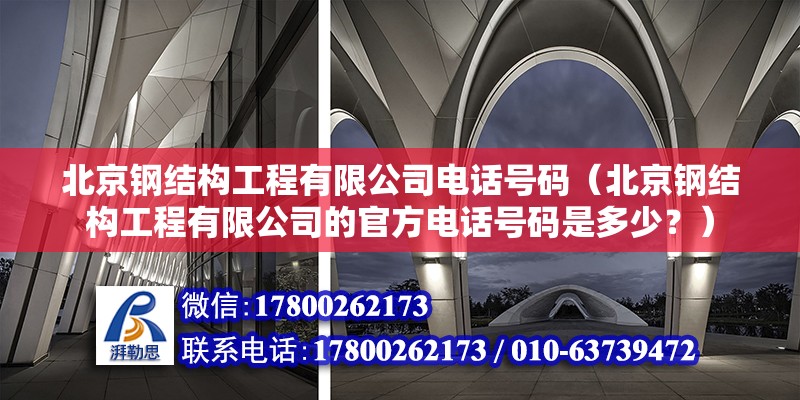 北京钢结构工程有限公司电话号码（北京钢结构工程有限公司的官方电话号码是多少？）

湃勒思

微信:17800262173

联系电话:17800262173 / 010-63739472